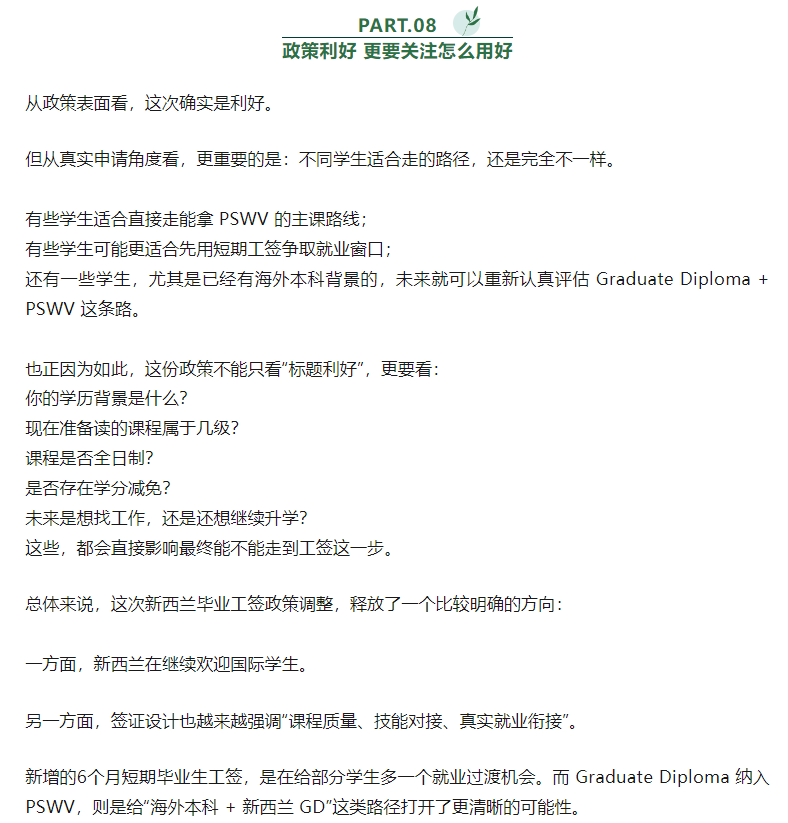 PART.08
政策利好 更要关注怎么用好

从政策表面看，这次确实是利好。

但从真实申请角度看，更重要的是：不同学生适合走的路径，还是完全不一样。

有些学生适合直接走能拿 PSWV 的主课路线；
有些学生可能更适合先用短期工签争取就业窗口；
还有一些学生，尤其是已经有海外本科背景的，未来就可以重新认真评估 Graduate Diploma + PSWV 这条路。

也正因为如此，这份政策不能只看“标题利好”，更要看：
你的学历背景是什么？
现在准备读的课程属于几级？
课程是否全日制？
是否存在学分减免？
未来是想找工作，还是还想继续升学？
这些，都会直接影响最终能不能走到工签这一步。

总体来说，这次新西兰毕业工签政策调整，释放了一个比较明确的方向：

一方面，新西兰在继续欢迎国际学生。

另一方面，签证设计也越来越强调“课程质量、技能对接、真实就业衔接”。

新增的6个月短期毕业生工签，是在给部分学生多一个就业过渡机会。而 Graduate Diploma 纳入 PSWV，则是给“海外本科 + 新西兰 GD”这类路径打开了更清晰的可能性。